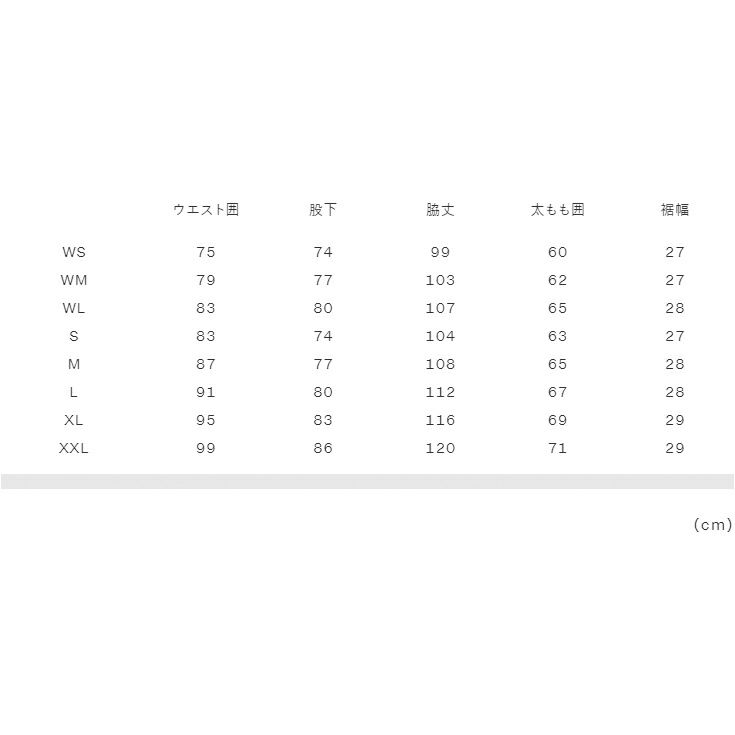 |  | ウエスト囲 | 股下 | 脇丈 | 太もも囲 | 裾幅 |
|---|---|---|---|---|---|
| WS | 75 | 74 | 99 | 60 | 27 |
| WM | 79 | 77 | 103 | 62 | 27 |
| WL | 83 | 80 | 107 | 65 | 28 |
| S | 83 | 74 | 104 | 63 | 27 |
| M | 87 | 77 | 108 | 65 | 28 |
| L | 91 | 80 | 112 | 67 | 28 |
| XL | 95 | 83 | 116 | 69 | 29 |
| XXL | 99 | 86 | 120 | 71 | 29 |

(cm)